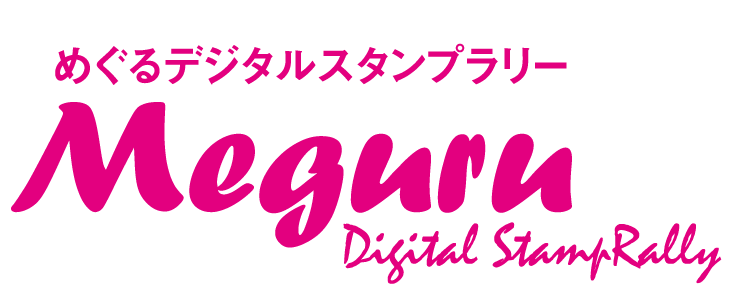 めぐるデジタルスタンプラリー

Meguru

Digital StampRally